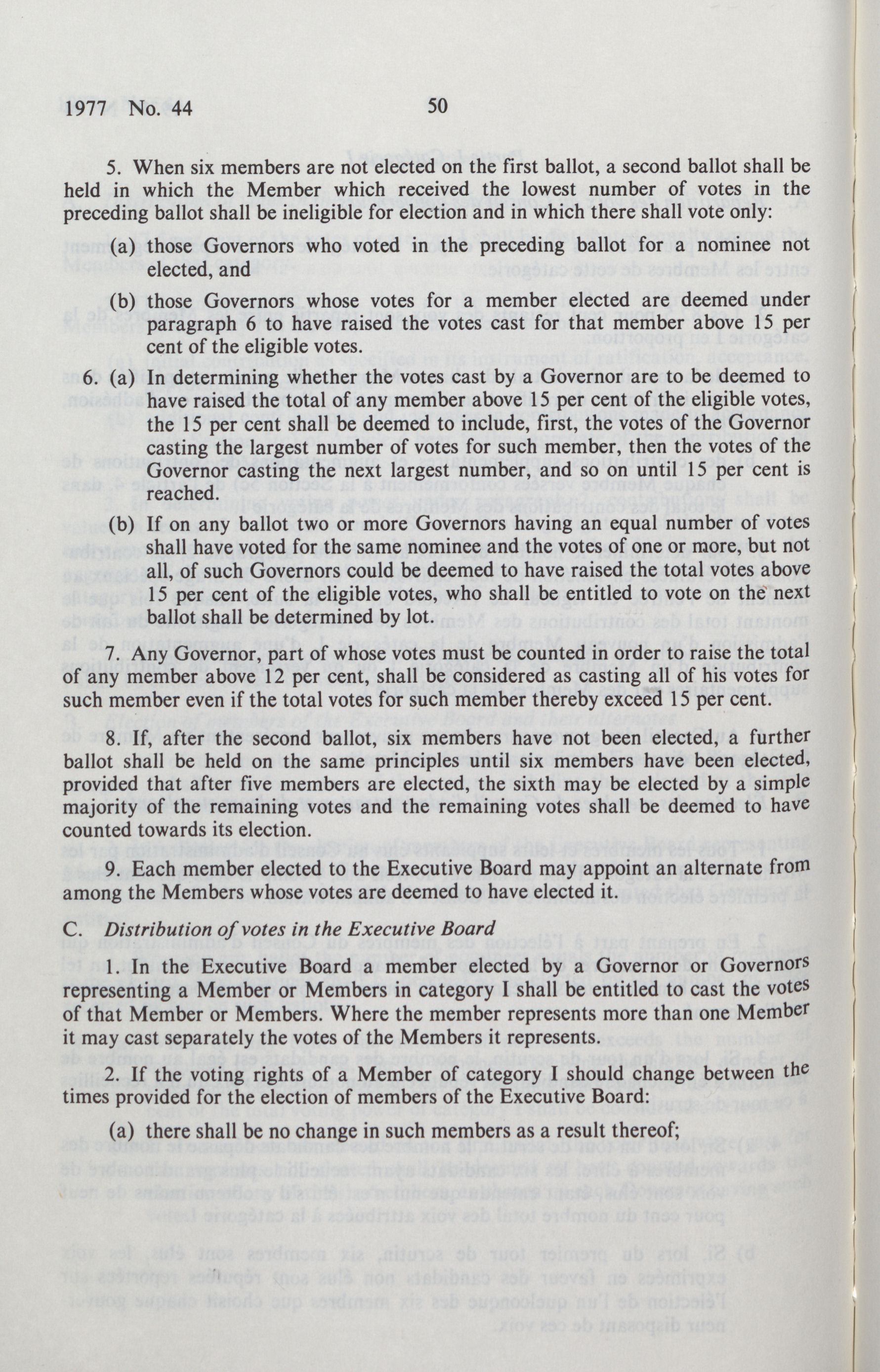 1977 No. 44 50

5. When six members are not elected on the first ballot, a second ballot shall be held in which the Member which received the lowest number of votes in the preceding ballot shall be ineligible for election and in which there shall vote only:

(a) those Governors who voted in the preceding ballot for a nominee not elected, and

(b) those Governors whose votes for a member elected are deemed under paragraph 6 to have raised the votes cast for that member above 15 per cent of the eligible votes.

6. (a) In determining whether the votes cast by a Governor are to be deemed to have raised the total of any member above 15 per cent of the eligible votes, the 15 per cent shall be deemed to include, first, the votes of the Governor casting the largest number of votes for such member, then the votes of the Governor casting the next largest number, and so on until 15 per cent is reached.

(b) If on any ballot two or more Governors having an equal number of votes shall have voted for the same nominee and the votes of one or more, but not all, of such Governors could be deemed to have raised the total votes above 15 per cent of the eligible votes, who shall be entitled to vote on the next ballot shall be determined by lot.

7. Any Governor, part of whose votes must be counted in order to raise the total of any member above 12 per cent, shall be considered as casting all of his votes for such member even if the total votes for such member thereby exceed 15 per cent.

8. If, after the second ballot, six members have not been elected, a further ballot shall be held on the same principles until six members have been elected, provided that after five members are elected, the sixth may be elected by a simple majority of the remaining votes and the remaining votes shall be deemed to have counted towards its election.

9. Each member elected to the Executive Board may appoint an alternate from among the Members whose votes are deemed to have elected it.

C. Distribution of votes in the Executive Board

1. In the Executive Board a member elected by a Governor or Governors representing a Member or Members in category I shall be entitled to cast the votes of that Member or Members. Where the member represents more than one Member it may cast separately the votes of the Members it represents.

2. If the voting rights of a Member of category I should change between the times provided for the election of members of the Executive Board:

(a) there shall be no change in such members as a result thereof;